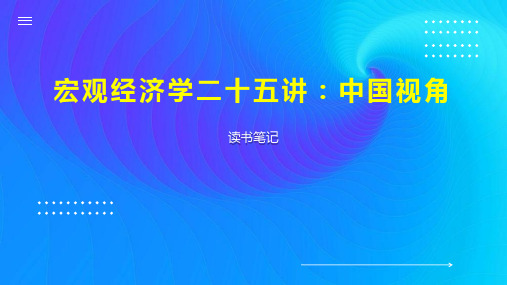 宏观经济学二十五讲：中国视角

读书笔记